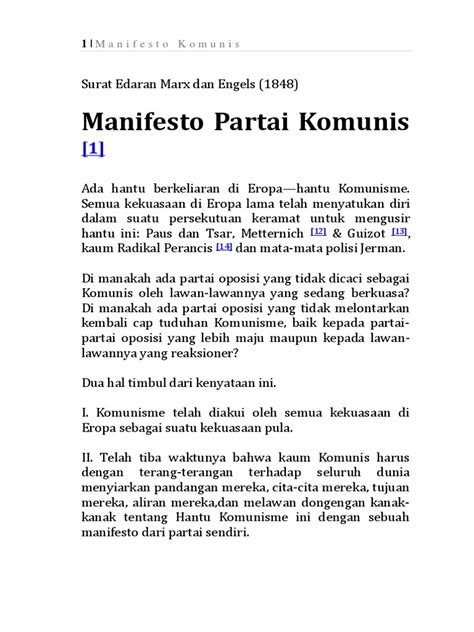 1 | Manifesto Komunis

Surat Edaran Marx dan Engels (1848)

Manifesto Partai Komunis [1]

Ada hantu berkeliaran di Eropa—hantu Komunisme. Semua kekuasaan di Eropa lama telah menyatukan diri dalam suatu persekutuan keramat untuk mengusir hantu ini: Paus dan Tsar, Metternich [12] & Guizot [13], kaum Radikal Perancis [14] dan mata-mata polisi Jerman.

Di manakah ada partai oposisi yang tidak dicaci sebagai Komunis oleh lawan-lawannya yang sedang berkuasa? Di manakah ada partai oposisi yang tidak melontarkan kembali cap tuduhan Komunisme, baik kepada partai-partai oposisi yang lebih maju maupun kepada lawan-lawannya yang reaksioner?

Dua hal timbul dari kenyataan ini.

I. Komunisme telah diakui oleh semua kekuasaan di Eropa sebagai suatu kekuasaan pula.

II. Telah tiba waktunya bahwa kaum Komunis harus dengan terang-terangan terhadap seluruh dunia menyiarkan pandangan mereka, cita-cita mereka, tujuan mereka, aliran mereka,dan melawan dongengan kanak-kanak tentang Hantu Komunisme ini dengan sebuah manifesto dari partai sendiri.